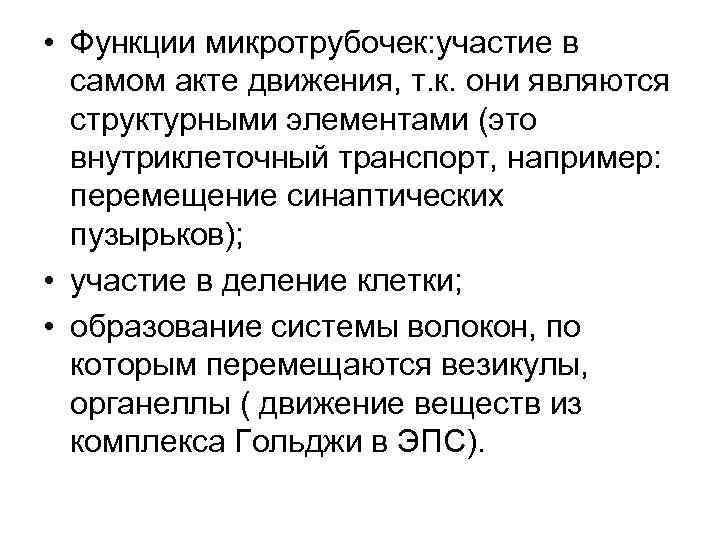 • Функции микротрубочек:участие в самом акте движения, т.к. они являются структурными элементами (это внутриклеточный транспорт, например: перемещение синаптических пузырьков);

• участие в деление клетки;

• образование системы волокон, по которым перемещаются везикулы, органеллы ( движение веществ из комплекса Гольджи в ЭПС).